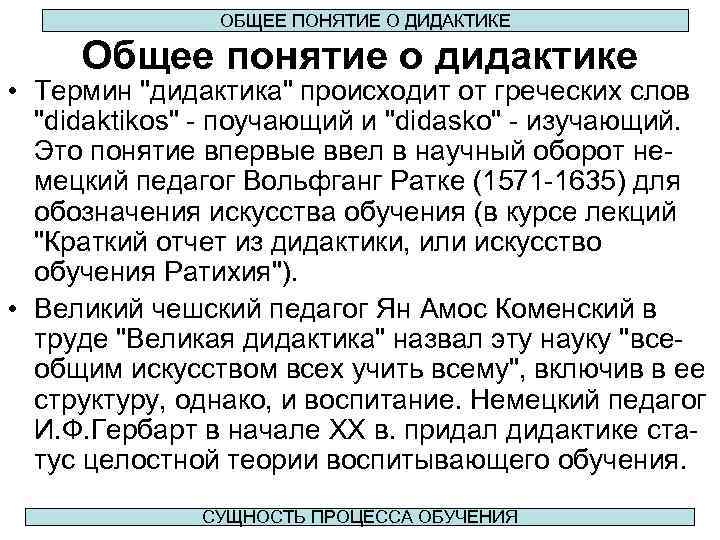 ОБЩЕЕ ПОНЯТИЕ О ДИДАКТИКЕ

Общее понятие о дидактике

• Термин "дидактика" происходит от греческих слов "didaktikos" - поучающий и "didasko" - изучающий. Это понятие впервые ввел в научный оборот немецкий педагог Вольфганг Ратке (1571-1635) для обозначения искусства обучения (в курсе лекций "Краткий отчет из дидактики, или искусство обучения Ратихия").

• Великий чешский педагог Ян Амос Коменский в труде "Великая дидактика" назвал эту науку "всеобщим искусством всех учить всему", включив в ее структуру, однако, и воспитание. Немецкий педагог И.Ф.Гербарт в начале XX в. придал дидактике статус целостной теории воспитывающего обучения.

СУЩНОСТЬ ПРОЦЕССА ОБУЧЕНИЯ